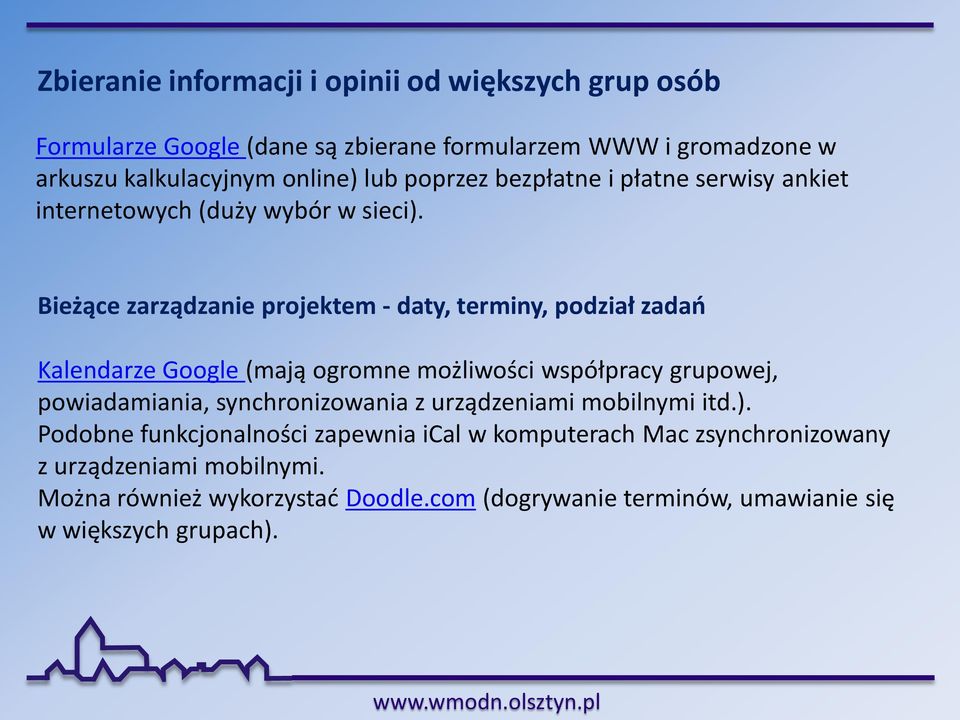 Zbieranie informacji i opinii od większych grup osób

Formularze Google (dane są zbierane formularzem WWW i gromadzone w arkuszu kalkulacyjnym online) lub poprzez bezpłatne i płatne serwisy ankiet internetowych (duży wybór w sieci).

Bieżące zarządzanie projektem - daty, terminy, podział zadań

Kalendarze Google (mają ogromne możliwości współpracy grupowej, powiadamiania, synchronizowania z urządzeniami mobilnymi itd.).
Podobne funkcjonalności zapewnia iCal w komputerach Mac zsynchronizowany z urządzeniami mobilnymi.
Można również wykorzystać Doodle.com (dogrywanie terminów, umawianie się w większych grupach).

www.wmodn.olsztyn.pl